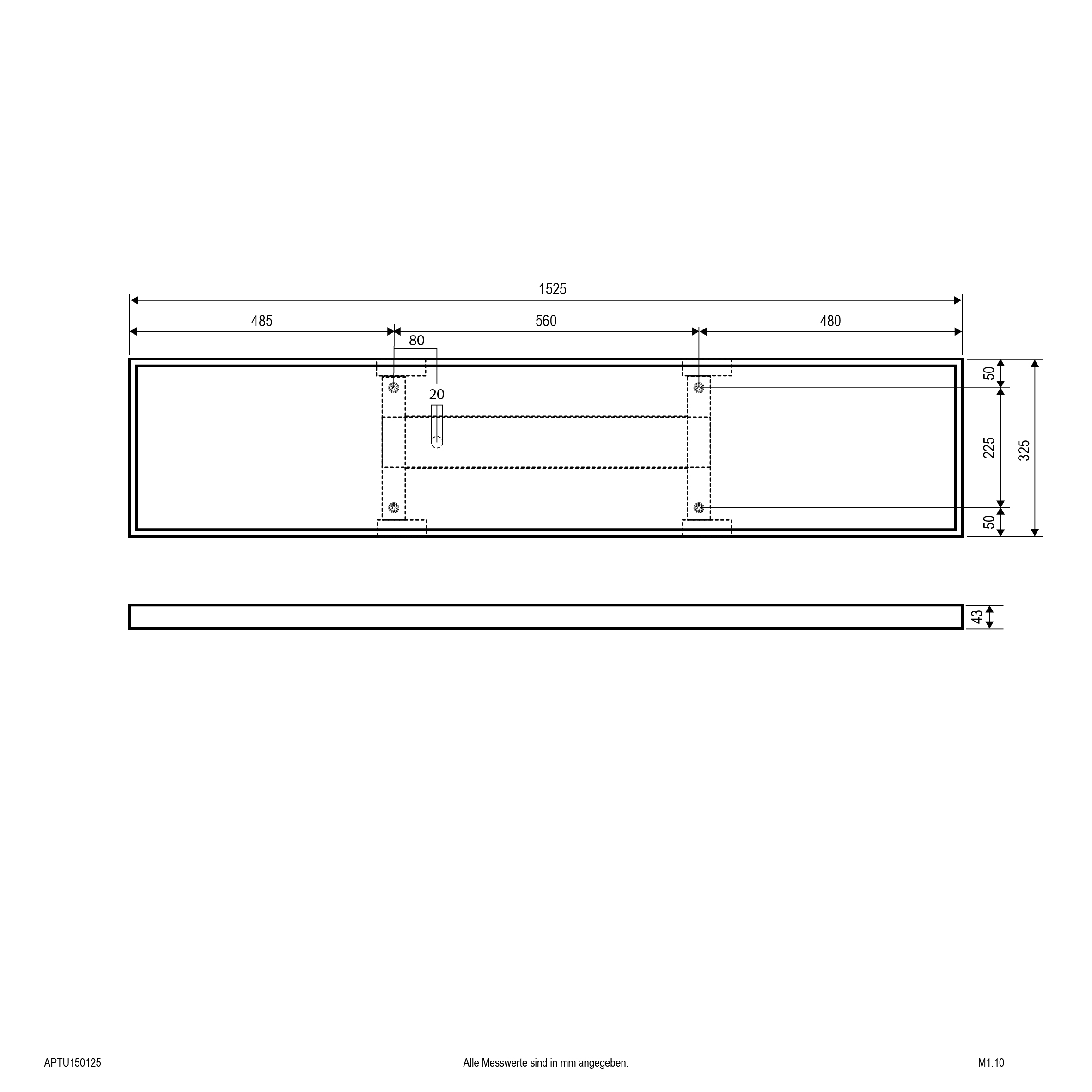 1525

485

560

480

80

20

50

225

325

50

43

APTU150125

Alle Messwerte sind in mm angegeben.

M1:10